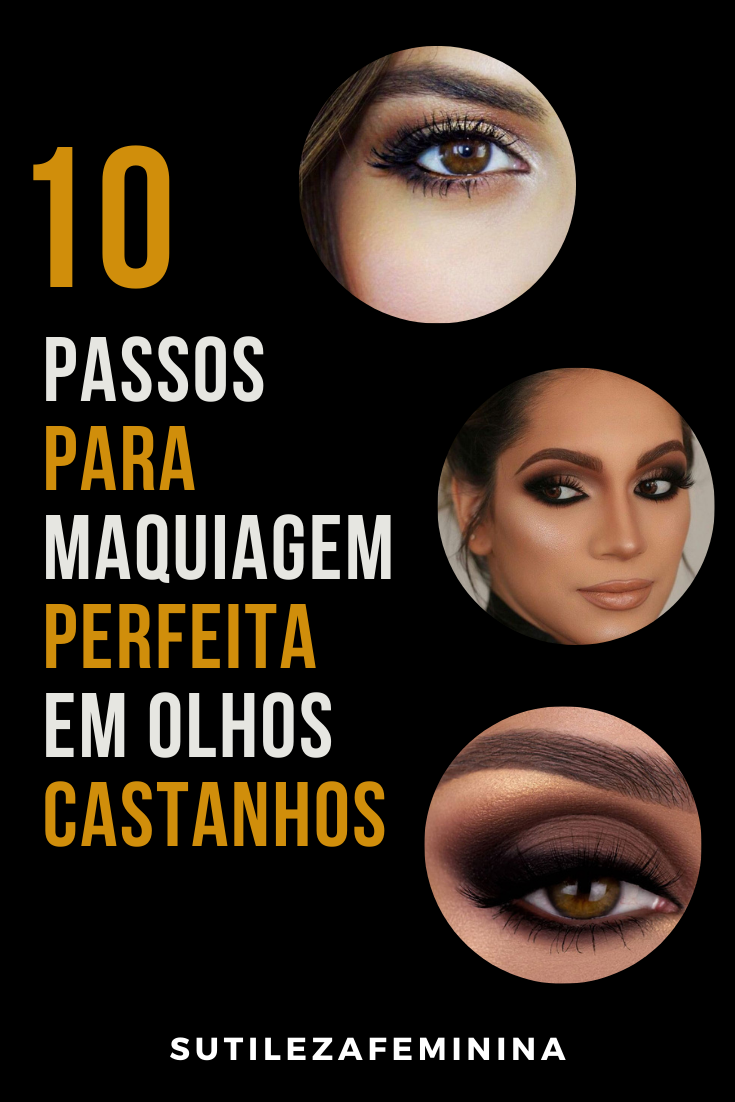 10
PASSOS
PARA
MAQUIAGEM
PERFEITA
EM OLHOS
CASTANHOS

SUTILEZAFEMININA